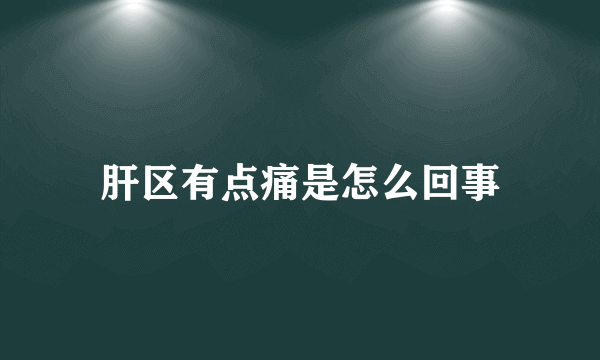 肝区有点痛是怎么回事